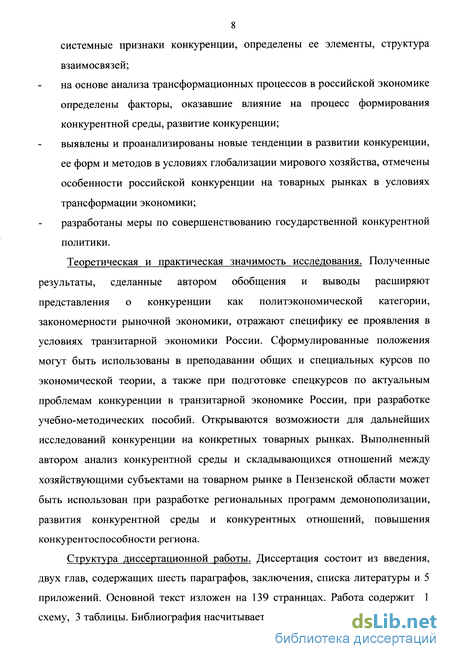 8

системные признаки конкуренции, определены ее элементы, структура взаимосвязей;

- на основе анализа трансформационных процессов в российской экономике определены факторы, оказавшие влияние на процесс формирования конкурентной среды, развитие конкуренции;

- выявлены и проанализированы новые тенденции в развитии конкуренции, ее форм и методов в условиях глобализации мирового хозяйства, отмечены особенности российской конкуренции на товарных рынках в условиях трансформации экономики;

- разработаны меры по совершенствованию государственной конкурентной политики.

Теоретическая и практическая значимость исследования. Полученные результаты, сделанные автором обобщения и выводы расширяют представления о конкуренции как политэкономической категории, закономерности рыночной экономики, отражают специфику ее проявления в условиях транзитарной экономики России. Сформулированные положения могут быть использованы в преподавании общих и специальных курсов по экономической теории, а также при подготовке спецкурсов по актуальным проблемам конкуренции в транзитарной экономике России, при разработке учебно-методических пособий. Открываются возможности для дальнейших исследований конкуренции на конкретных товарных рынках. Выполненный автором анализ конкурентной среды и складывающихся отношений между хозяйствующими субъектами на товарном рынке в Пензенской области может быть использован при разработке региональных программ демонополизации, развития конкурентной среды и конкурентных отношений, повышения конкурентоспособности региона.

Структура диссертационной работы. Диссертация состоит из введения, двух глав, содержащих шесть параграфов, заключения, списка литературы и 5 приложений. Основной текст изложен на 139 страницах. Работа содержит 1 схему, 3 таблицы. Библиография насчитывает

dsLib.net
библиотека диссертаций